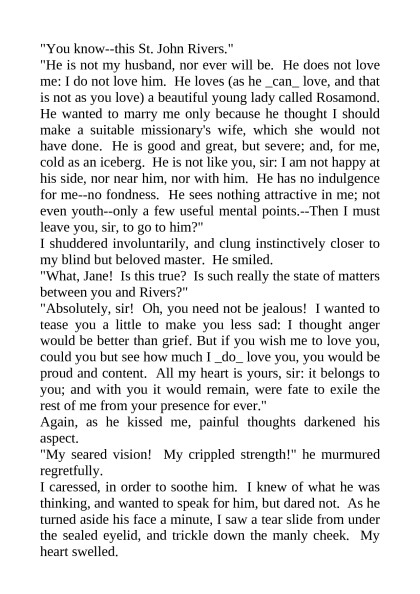 "You know--this St. John Rivers."

"He is not my husband, nor ever will be. He does not love me: I do not love him. He loves (as he _can_ love, and that is not as you love) a beautiful young lady called Rosamond. He wanted to marry me only because he thought I should make a suitable missionary's wife, which she would not have done. He is good and great, but severe; and, for me, cold as an iceberg. He is not like you, sir: I am not happy at his side, nor near him, nor with him. He has no indulgence for me--no fondness. He sees nothing attractive in me; not even youth--only a few useful mental points.--Then I must leave you, sir, to go to him?"

I shuddered involuntarily, and clung instinctively closer to my blind but beloved master. He smiled.

"What, Jane! Is this true? Is such really the state of matters between you and Rivers?"

"Absolutely, sir! Oh, you need not be jealous! I wanted to tease you a little to make you less sad: I thought anger would be better than grief. But if you wish me to love you, could you but see how much I _do_ love you, you would be proud and content. All my heart is yours, sir: it belongs to you; and with you it would remain, were fate to exile the rest of me from your presence for ever."

Again, as he kissed me, painful thoughts darkened his aspect.

"My seared vision! My crippled strength!" he murmured regretfully.

I caressed, in order to soothe him. I knew of what he was thinking, and wanted to speak for him, but dared not. As he turned aside his face a minute, I saw a tear slide from under the sealed eyelid, and trickle down the manly cheek. My heart swelled.